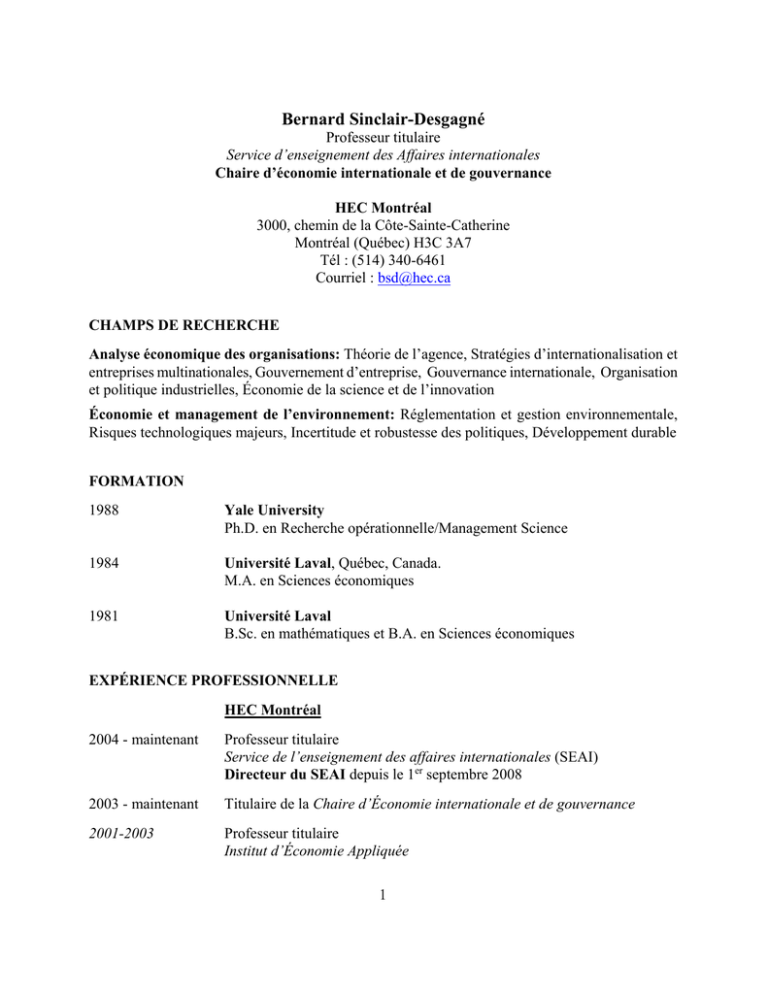 Bernard Sinclair-Desgagné
Professeur titulaire
Service d'enseignement des Affaires internationales
Chaire d'économie internationale et de gouvernance

HEC Montréal
3000, chemin de la Côte-Sainte-Catherine
Montréal (Québec) H3C 3A7
Tél : (514) 340-6461
Courriel : bsd@hec.ca

CHAMPS DE RECHERCHE

Analyse économique des organisations: Théorie de l'agence, Stratégies d'internationalisation et entreprises multinationales, Gouvernement d'entreprise, Gouvernance internationale, Organisation et politique industrielles, Économie de la science et de l'innovation

Économie et management de l'environnement: Réglementation et gestion environnementale, Risques technologiques majeurs, Incertitude et robustesse des politiques, Développement durable

FORMATION

1988 Yale University
Ph.D. en Recherche opérationnelle/Management Science

1984 Université Laval, Québec, Canada.
M.A. en Sciences économiques

1981 Université Laval
B.Sc. en mathématiques et B.A. en Sciences économiques

EXPÉRIENCE PROFESSIONNELLE

HEC Montréal

2004 - maintenant Professeur titulaire
Service de l'enseignement des affaires internationales (SEAI)
Directeur du SEAI depuis le 1$^{er}$ septembre 2008

2003 - maintenant Titulaire de la Chaire d'Économie internationale et de gouvernance

2001-2003 Professeur titulaire
Institut d'Économie Appliquée

1